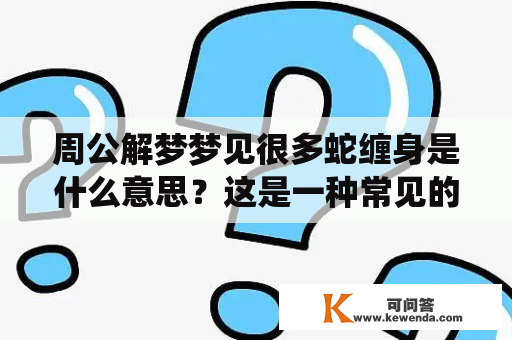 周公解梦梦见很多蛇缠身是什么意思？这是一种常见的

K 可问答
www.kewenda.com